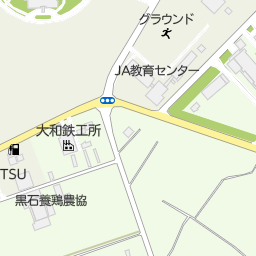 グラウンド

JA教育センター

大和鉄工所

TSU

黒石養鶏農協